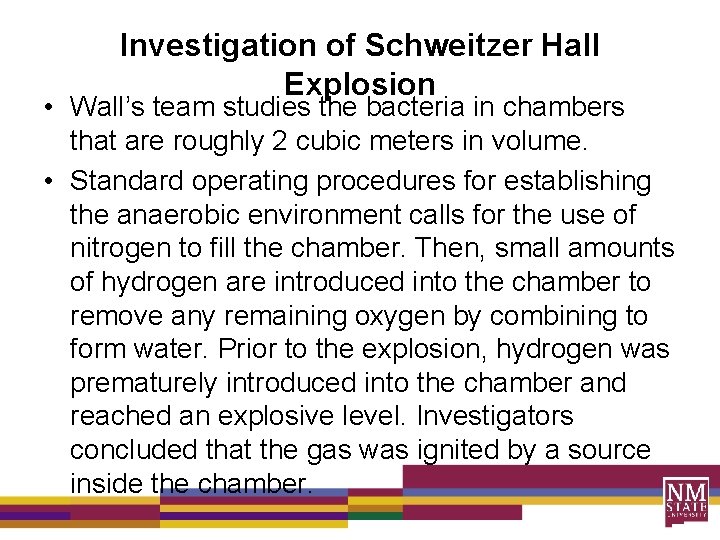 Investigation of Schweitzer Hall Explosion

• Wall's team studies the bacteria in chambers that are roughly 2 cubic meters in volume.

• Standard operating procedures for establishing the anaerobic environment calls for the use of nitrogen to fill the chamber. Then, small amounts of hydrogen are introduced into the chamber to remove any remaining oxygen by combining to form water. Prior to the explosion, hydrogen was prematurely introduced into the chamber and reached an explosive level. Investigators concluded that the gas was ignited by a source inside the chamber.

NM STATE UNIVERSITY